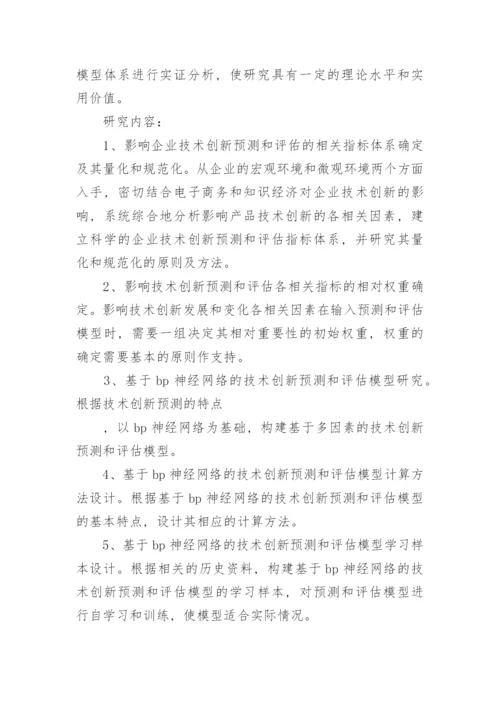 模型体系进行实证分析，使研究具有一定的理论水平和实用价值。

研究内容：

1、影响企业技术创新预测和评估的相关指标体系确定及其量化和规范化。从企业的宏观环境和微观环境两个方面入手，密切结合电子商务和知识经济对企业技术创新的影响，系统综合地分析影响产品技术创新的各相关因素，建立科学的企业技术创新预测和评估指标体系，并研究其量化和规范化的原则及方法。

2、影响技术创新预测和评估各相关指标的相对权重确定。影响技术创新发展和变化各相关因素在输入预测和评估模型时，需要一组决定其相对重要性的初始权重，权重的确定需要基本的原则作支持。

3、基于 bp 神经网络的技术创新预测和评估模型研究。根据技术创新预测的特点

，以 bp 神经网络为基础，构建基于多因素的技术创新预测和评估模型。

4、基于 bp 神经网络的技术创新预测和评估模型计算方法设计。根据基于 bp 神经网络的技术创新预测和评估模型的基本特点，设计其相应的计算方法。

5、基于 bp 神经网络的技术创新预测和评估模型学习样本设计。根据相关的历史资料，构建基于 bp 神经网络的技术创新预测和评估模型的学习样本，对预测和评估模型进行自学习和训练，使模型适合实际情况。